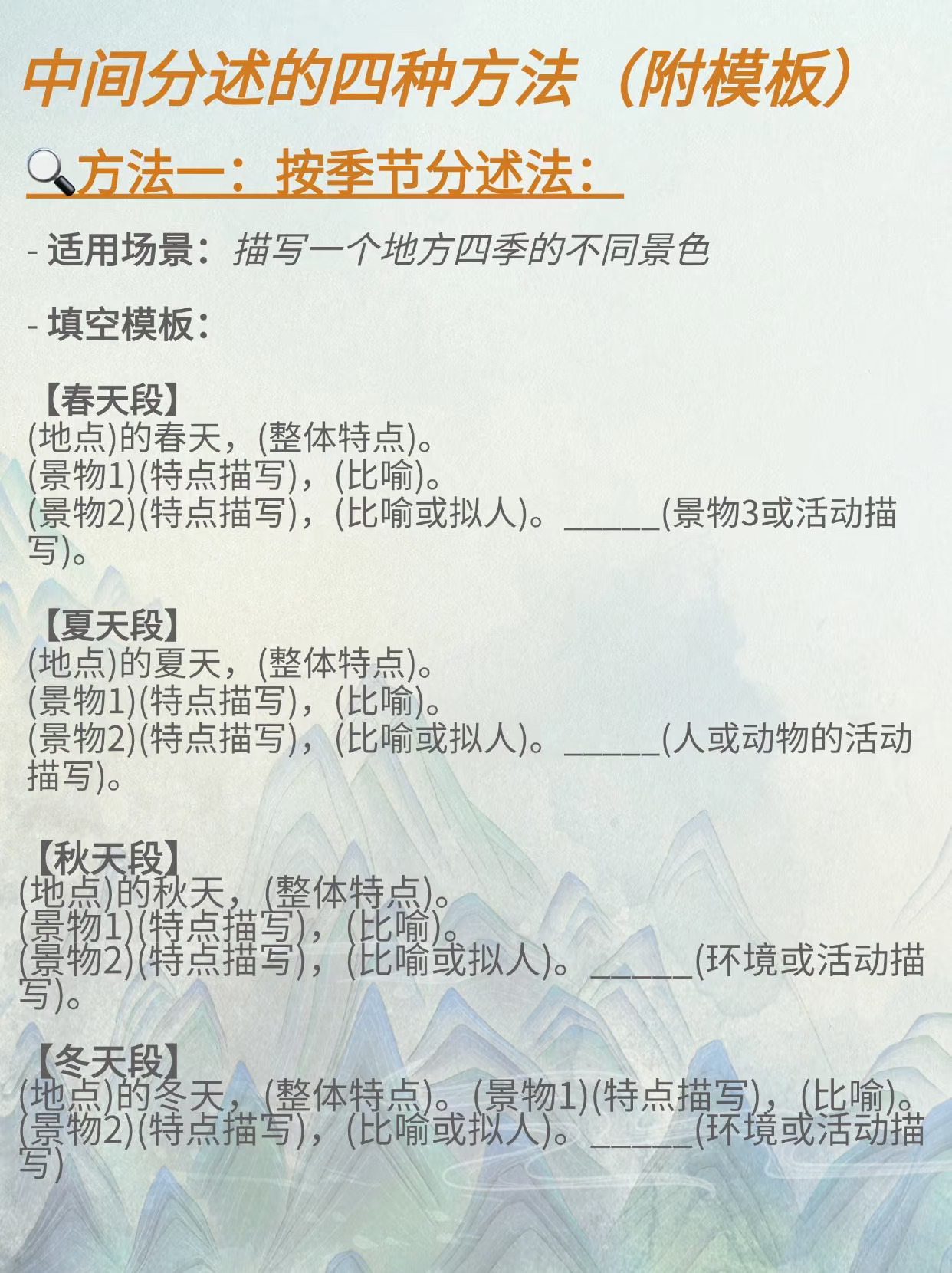 中间分述的四种方法（附模板）

🔍方法一：按季节分述法：

- 适用场景：描写一个地方四季的不同景色

- 填空模板：

【春天段】
(地点)的春天，(整体特点)。
(景物1)(特点描写)，(比喻)。
(景物2)(特点描写)，(比喻或拟人)。_____(景物3或活动描写)。

【夏天段】
(地点)的夏天，(整体特点)。
(景物1)(特点描写)，(比喻)。
(景物2)(特点描写)，(比喻或拟人)。_____(人或动物的活动描写)。

【秋天段】
(地点)的秋天，(整体特点)。
(景物1)(特点描写)，(比喻)。
(景物2)(特点描写)，(比喻或拟人)。_____(环境或活动描写)。

【冬天段】
(地点)的冬天，(整体特点)。(景物1)(特点描写)，(比喻)。
(景物2)(特点描写)，(比喻或拟人)。_____(环境或活动描写)